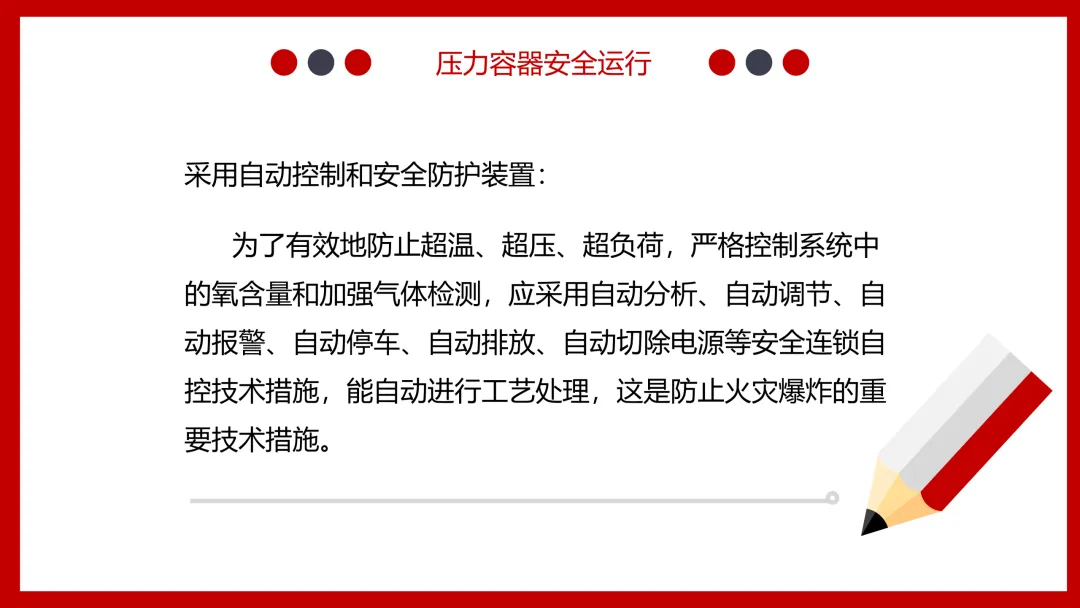 压力容器安全运行

采用自动控制和安全防护装置：

为了有效地防止超温、超压、超负荷，严格控制系统中的氧含量和加强气体检测，应采用自动分析、自动调节、自动报警、自动停车、自动排放、自动切除电源等安全连锁自控技术措施，能自动进行工艺处理，这是防止火灾爆炸的重要技术措施。